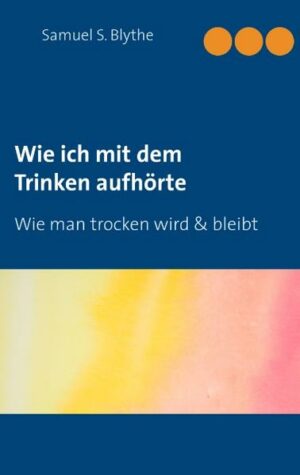 Samuel S. Blythe

Wie ich mit dem Trinken aufhörte

Wie man trocken wird & bleibt